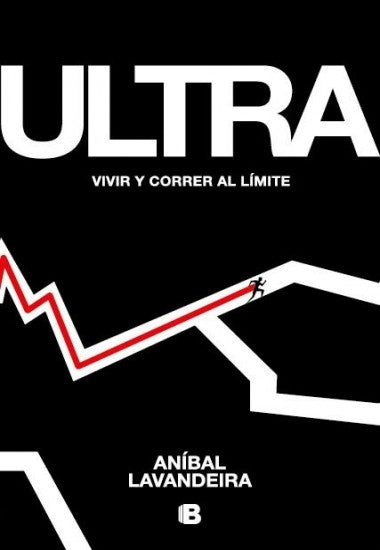 ULTRA

VIVIR Y CORRER AL LÍMITE

ANÍBAL
LAVANDEIRA

B